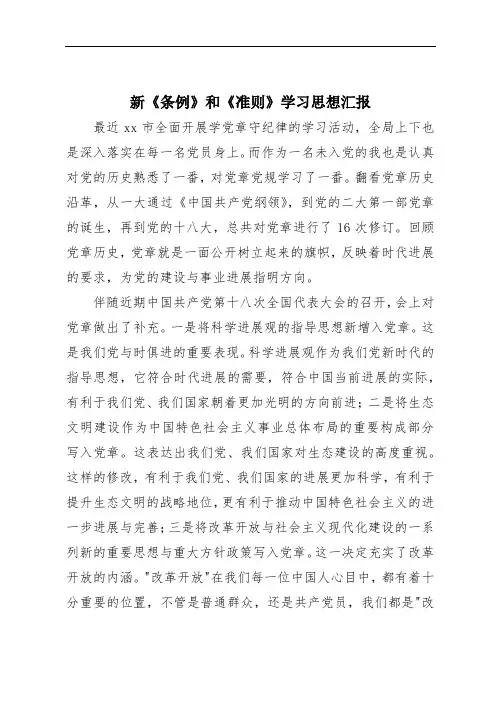 新《条例》和《准则》学习思想汇报

最近 xx 市全面开展学党章守纪律的学习活动，全局上下也是深入落实在每一名党员身上。而作为一名未入党的我也是认真对党的历史熟悉了一番，对党章党规学习了一番。翻看党章历史沿革，从一大通过《中国共产党纲领》，到党的二大第一部党章的诞生，再到党的十八大，总共对党章进行了 16 次修订。回顾党章历史，党章就是一面公开树立起来的旗帜，反映着时代进展的要求，为党的建设与事业进展指明方向。

伴随近期中国共产党第十八次全国代表大会的召开，会上对党章做出了补充。一是将科学进展观的指导思想新增入党章。这是我们党与时俱进的重要表现。科学进展观作为我们党新时代的指导思想，它符合时代进展的需要，符合中国当前进展的实际，有利于我们党、我们国家朝着更加光明的方向前进；二是将生态文明建设作为中国特色社会主义事业总体布局的重要构成部分写入党章。这表达出我们党、我们国家对生态建设的高度重视。这样的修改，有利于我们党、我们国家的进展更加科学，有利于提升生态文明的战略地位，更有利于推动中国特色社会主义的进一步进展与完善；三是将改革开放与社会主义现代化建设的一系列新的重要思想与重大方针政策写入党章。这一决定充实了改革开放的内涵。"改革开放"在我们每一位中国人心目中，都有着十分重要的位置，不管是普通群众，还是共产党员，我们都是"改